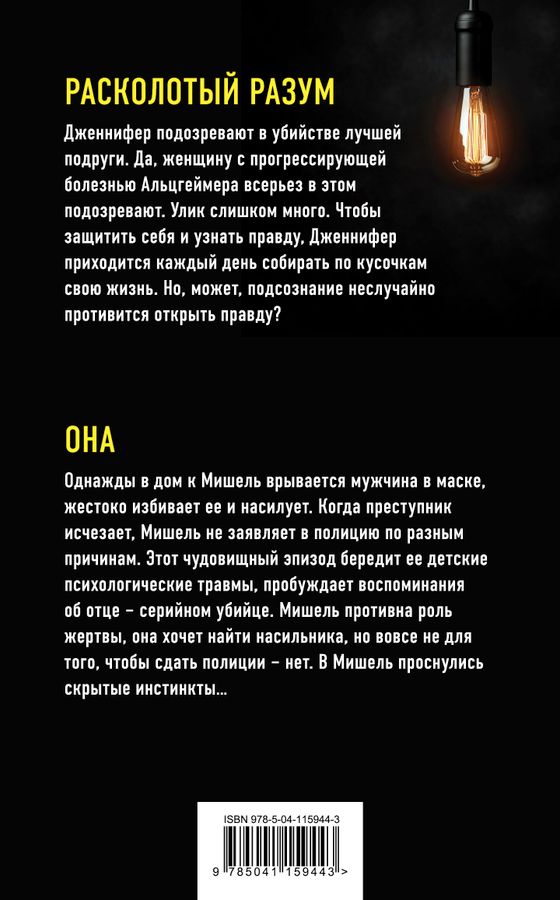 РАСКОЛОТЫЙ РАЗУМ

Дженнифер подозревают в убийстве лучшей подруги. Да, женщину с прогрессирующей болезнью Альцгеймера всерьез в этом подозревают. Улик слишком много. Чтобы защитить себя и узнать правду, Дженнифер приходится каждый день собирать по кусочкам свою жизнь. Но, может, подсознание неслучайно противится открыть правду?

ОНА

Однажды в дом к Мишель врывается мужчина в маске, жестоко избивает ее и насилует. Когда преступник исчезает, Мишель не заявляет в полицию по разным причинам. Этот чудовищный эпизод бередит ее детские психологические травмы, пробуждает воспоминания об отце – серийном убийце. Мишель противна роль жертвы, она хочет найти насильника, но вовсе не для того, чтобы сдать полиции – нет. В Мишель проснулись скрытые инстинкты...

ISBN 978-5-04-115944-3

9 785041 159443 >